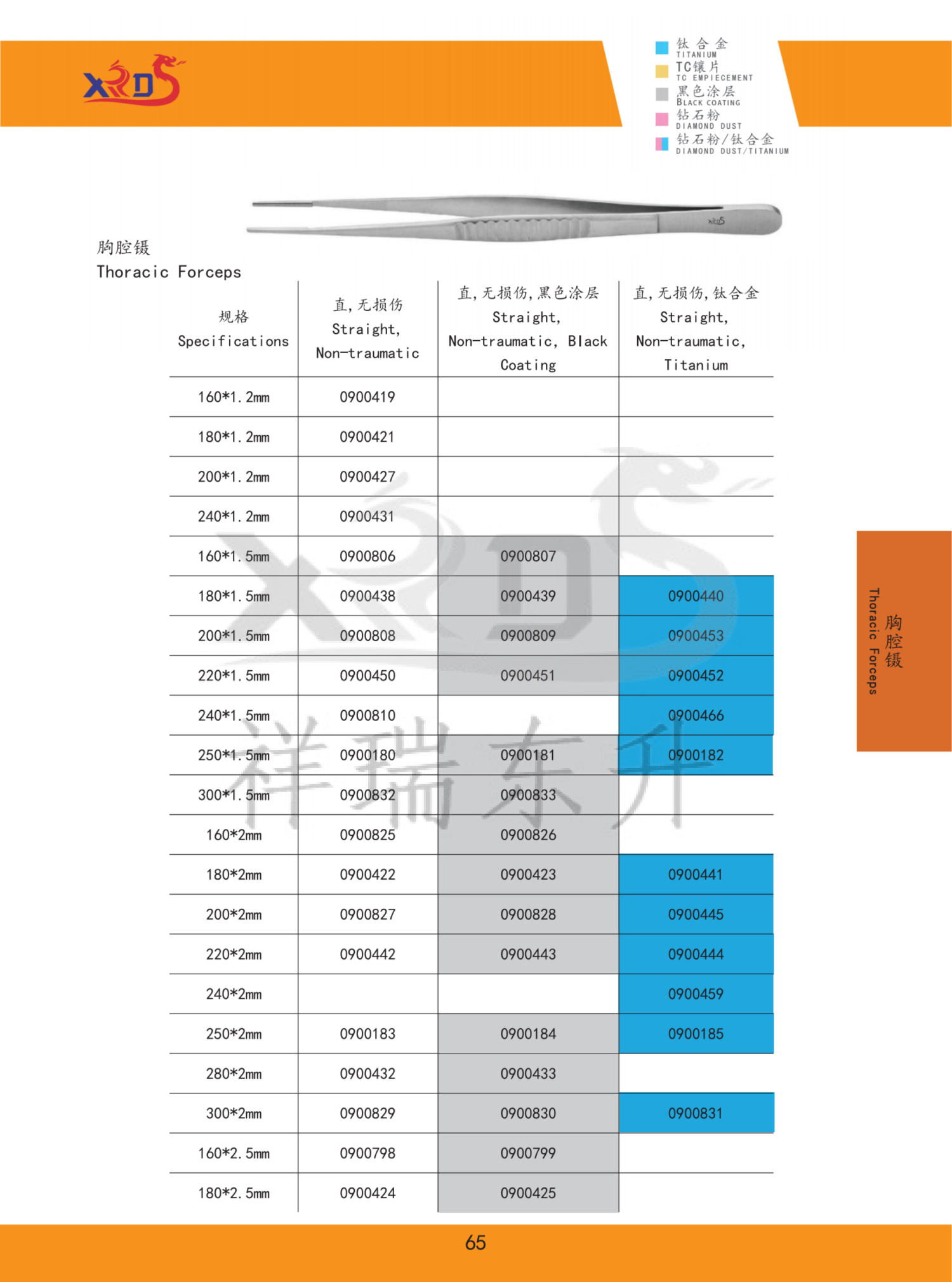 XRDS

钛合金
TITANIUM
TC镶片
TC EMPIECEMENT
黑色涂层
BLACK COATING
钻石粉
DIAMOND DUST
钻石粉/钛合金
DIAMOND DUST/TITANIUM

胸腔镊
Thoracic Forceps

| 规格 Specifications | 直,无损伤 Straight, Non-traumatic | 直,无损伤,黑色涂层 Straight, Non-traumatic, Black Coating | 直,无损伤,钛合金 Straight, Non-traumatic, Titanium |
|---|---|---|---|
| 160*1.2mm | 0900419 | | |
| 180*1.2mm | 0900421 | | |
| 200*1.2mm | 0900427 | | |
| 240*1.2mm | 0900431 | | |
| 160*1.5mm | 0900806 | 0900807 | |
| 180*1.5mm | 0900438 | 0900439 | 0900440 |
| 200*1.5mm | 0900808 | 0900809 | 0900453 |
| 220*1.5mm | 0900450 | 0900451 | 0900452 |
| 240*1.5mm | 0900810 | | 0900466 |
| 250*1.5mm | 0900180 | 0900181 | 0900182 |
| 300*1.5mm | 0900832 | 0900833 | |
| 160*2mm | 0900825 | 0900826 | |
| 180*2mm | 0900422 | 0900423 | 0900441 |
| 200*2mm | 0900827 | 0900828 | 0900445 |
| 220*2mm | 0900442 | 0900443 | 0900444 |
| 240*2mm | | | 0900459 |
| 250*2mm | 0900183 | 0900184 | 0900185 |
| 280*2mm | 0900432 | 0900433 | |
| 300*2mm | 0900829 | 0900830 | 0900831 |
| 160*2.5mm | 0900798 | 0900799 | |
| 180*2.5mm | 0900424 | 0900425 | |

胸腔镊
Thoracic Forceps

65

祥瑞东升